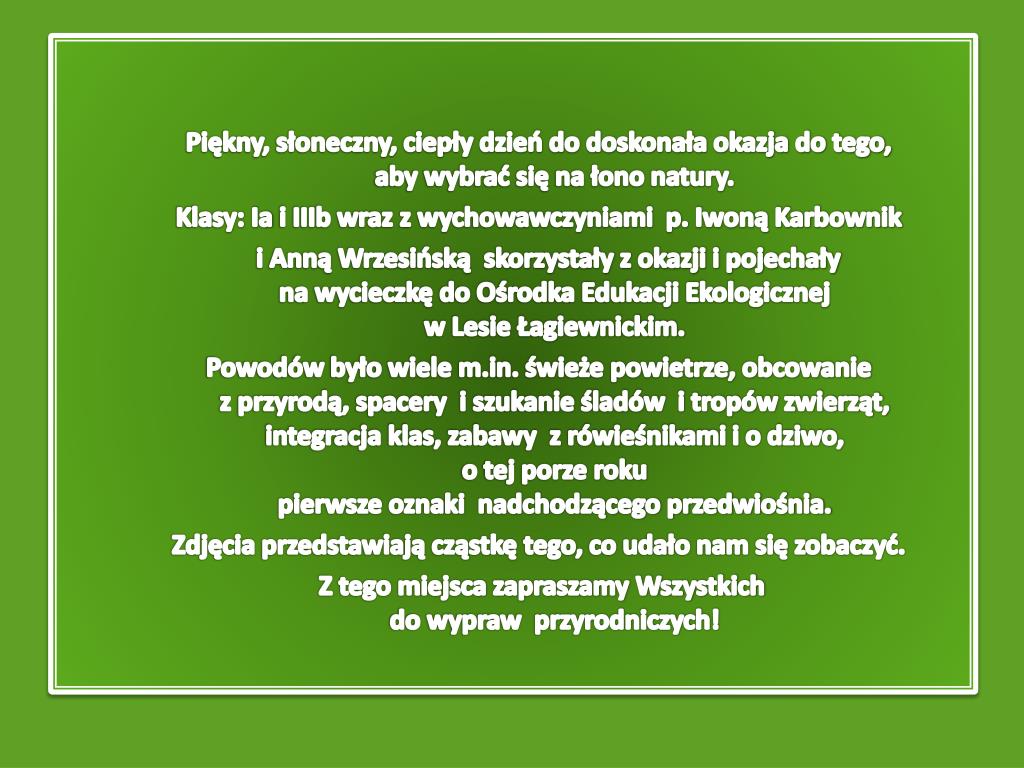 Piękny, słoneczny, ciepły dzień do doskonała okazja do tego, aby wybrać się na łono natury.

Klasy: Ia i IIIb wraz z wychowawczyniami p. Iwoną Karbownik i Anną Wrzesińską skorzystały z okazji i pojechały na wycieczkę do Ośrodka Edukacji Ekologicznej w Lesie Łagiewnickim.

Powodów było wiele m.in. świeże powietrze, obcowanie z przyrodą, spacery i szukanie śladów i tropów zwierząt, integracja klas, zabawy z rówieśnikami i o dziwo, o tej porze roku pierwsze oznaki nadchodzącego przedwiośnia.

Zdjęcia przedstawiają cząstkę tego, co udało nam się zobaczyć.

Z tego miejsca zapraszamy Wszystkich do wypraw przyrodniczych!